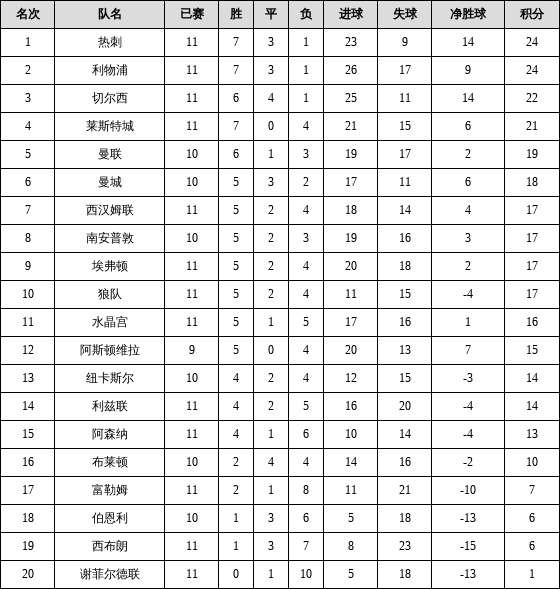 | 名次 | 队名 | 已赛 | 胜 | 平 | 负 | 进球 | 失球 | 净胜球 | 积分 |
|---|---|---|---|---|---|---|---|---|---|
| 1 | 热刺 | 11 | 7 | 3 | 1 | 23 | 9 | 14 | 24 |
| 2 | 利物浦 | 11 | 7 | 3 | 1 | 26 | 17 | 9 | 24 |
| 3 | 切尔西 | 11 | 6 | 4 | 1 | 25 | 11 | 14 | 22 |
| 4 | 莱斯特城 | 11 | 7 | 0 | 4 | 21 | 15 | 6 | 21 |
| 5 | 曼联 | 10 | 6 | 1 | 3 | 19 | 17 | 2 | 19 |
| 6 | 曼城 | 10 | 5 | 3 | 2 | 17 | 11 | 6 | 18 |
| 7 | 西汉姆联 | 11 | 5 | 2 | 4 | 18 | 14 | 4 | 17 |
| 8 | 南安普敦 | 10 | 5 | 2 | 3 | 19 | 16 | 3 | 17 |
| 9 | 埃弗顿 | 11 | 5 | 2 | 4 | 20 | 18 | 2 | 17 |
| 10 | 狼队 | 11 | 5 | 2 | 4 | 11 | 15 | -4 | 17 |
| 11 | 水晶宫 | 11 | 5 | 1 | 5 | 17 | 16 | 1 | 16 |
| 12 | 阿斯顿维拉 | 9 | 5 | 0 | 4 | 20 | 13 | 7 | 15 |
| 13 | 纽卡斯尔 | 10 | 4 | 2 | 4 | 12 | 15 | -3 | 14 |
| 14 | 利兹联 | 11 | 4 | 2 | 5 | 16 | 20 | -4 | 14 |
| 15 | 阿森纳 | 11 | 4 | 1 | 6 | 10 | 14 | -4 | 13 |
| 16 | 布莱顿 | 10 | 2 | 4 | 4 | 14 | 16 | -2 | 10 |
| 17 | 富勒姆 | 11 | 2 | 1 | 8 | 11 | 21 | -10 | 7 |
| 18 | 伯恩利 | 10 | 1 | 3 | 6 | 5 | 18 | -13 | 6 |
| 19 | 西布朗 | 11 | 1 | 3 | 7 | 8 | 23 | -15 | 6 |
| 20 | 谢菲尔德联 | 11 | 0 | 1 | 10 | 5 | 18 | -13 | 1 |